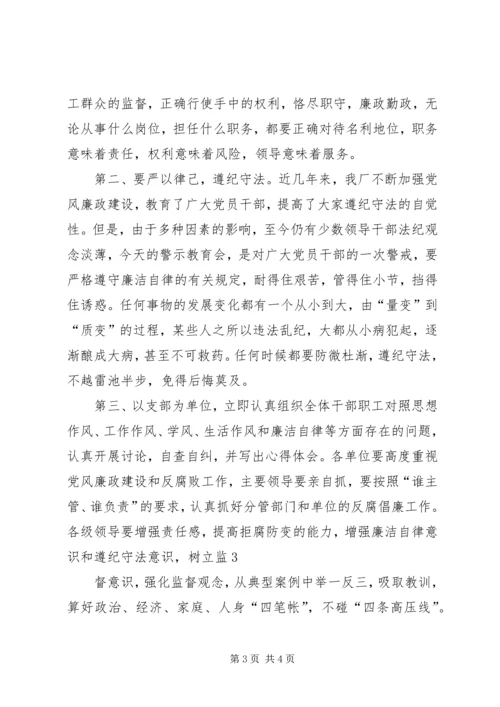 工群众的监督，正确行使手中的权利，恪尽职守，廉政勤政，无论从事什么岗位，担任什么职务，都要正确对待名利地位，职务意味着责任，权利意味着风险，领导意味着服务。

第二、要严以律己，遵纪守法。近几年来，我厂不断加强党风廉政建设，教育了广大党员干部，提高了大家遵纪守法的自觉性。但是，由于多种因素的影响，至今仍有少数领导干部法纪观念淡薄，今天的警示教育会，是对广大党员干部的一次警戒，要严格遵守廉洁自律的有关规定，耐得住艰苦，管得住小节，挡得住诱惑。任何事物的发展变化都有一个从小到大，由“量变”到“质变”的过程，某些人之所以违法乱纪，大都从小病犯起，逐渐酿成大病，甚至不可救药。任何时候都要防微杜渐，遵纪守法，不越雷池半步，免得后悔莫及。

第三、以支部为单位，立即认真组织全体干部职工对照思想作风、工作作风、学风、生活作风和廉洁自律等方面存在的问题，认真开展讨论，自查自纠，并写出心得体会。各单位要高度重视党风廉政建设和反腐败工作，主要领导要亲自抓，要按照“谁主管、谁负责”的要求，认真抓好分管部门和单位的反腐倡廉工作。各级领导要增强责任感，提高拒腐防变的能力，增强廉洁自律意识和遵纪守法意识，树立监3

督意识，强化监督观念，从典型案例中举一反三，吸取教训，算好政治、经济、家庭、人身“四笔帐”，不碰“四条高压线”。

第3页 共4页